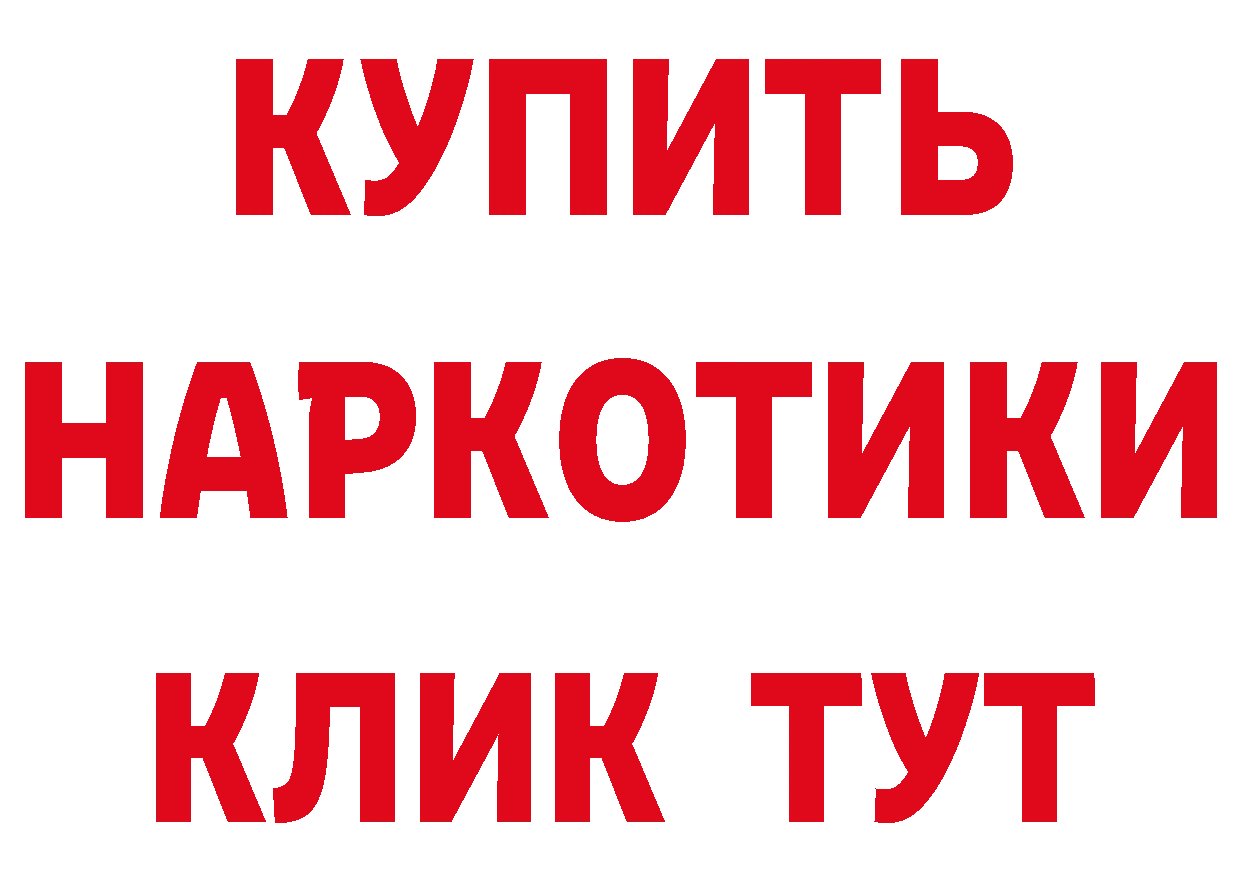 КУПИТЬ НАРКОТИКИ КЛИК ТУТ